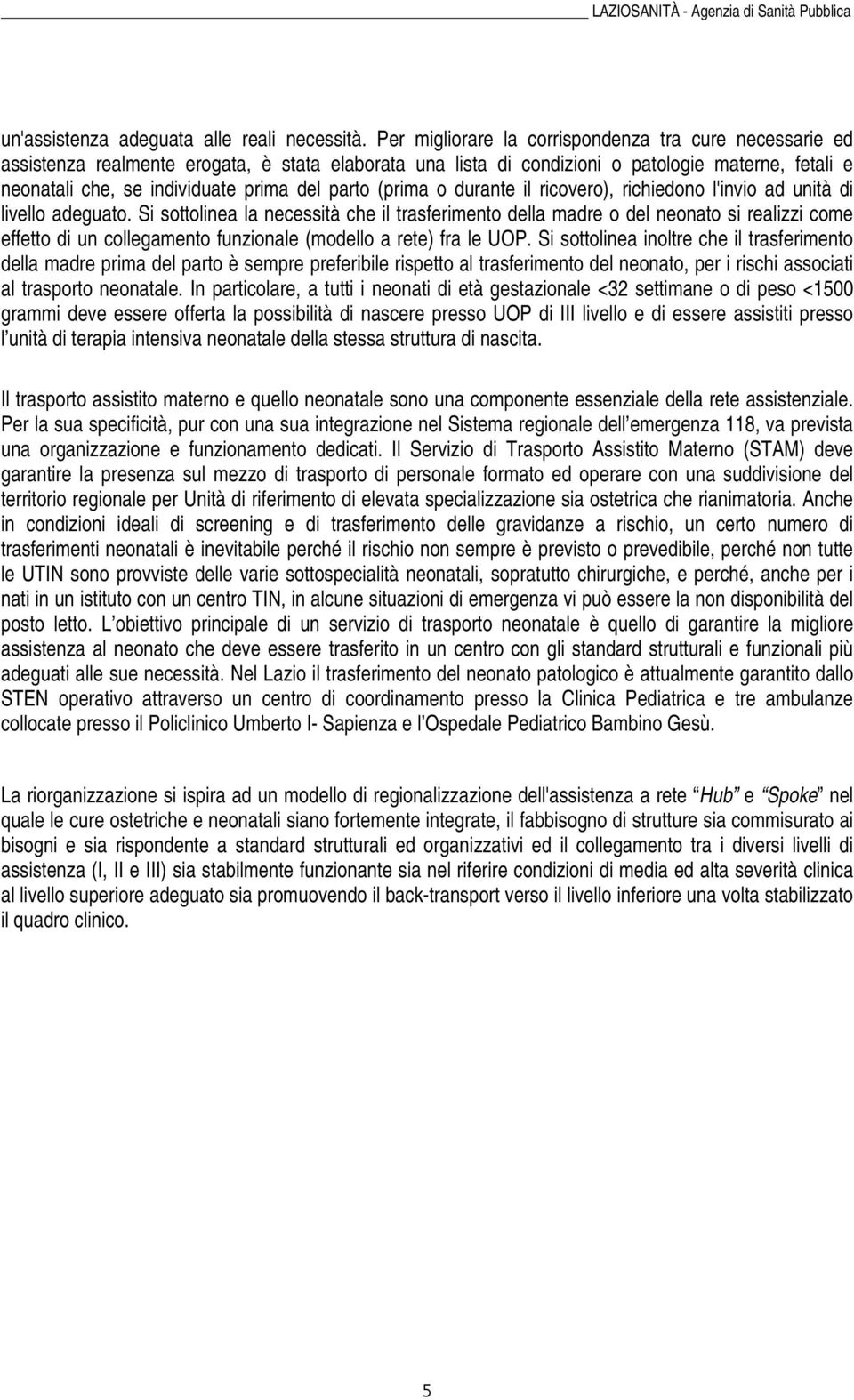 LAZIOSANITÀ - Agenzia di Sanità Pubblica

un'assistenza adeguata alle reali necessità. Per migliorare la corrispondenza tra cure necessarie ed assistenza realmente erogata, è stata elaborata una lista di condizioni o patologie materne, fetali e neonatali che, se individuate prima del parto (prima o durante il ricovero), richiedono l'invio ad unità di livello adeguato. Si sottolinea la necessità che il trasferimento della madre o del neonato si realizzi come effetto di un collegamento funzionale (modello a rete) fra le UOP. Si sottolinea inoltre che il trasferimento della madre prima del parto è sempre preferibile rispetto al trasferimento del neonato, per i rischi associati al trasporto neonatale. In particolare, a tutti i neonati di età gestazionale <32 settimane o di peso <1500 grammi deve essere offerta la possibilità di nascere presso UOP di III livello e di essere assistiti presso l'unità di terapia intensiva neonatale della stessa struttura di nascita.

Il trasporto assistito materno e quello neonatale sono una componente essenziale della rete assistenziale. Per la sua specificità, pur con una sua integrazione nel Sistema regionale dell'emergenza 118, va prevista una organizzazione e funzionamento dedicati. Il Servizio di Trasporto Assistito Materno (STAM) deve garantire la presenza sul mezzo di trasporto di personale formato ed operare con una suddivisione del territorio regionale per Unità di riferimento di elevata specializzazione sia ostetrica che rianimatoria. Anche in condizioni ideali di screening e di trasferimento delle gravidanze a rischio, un certo numero di trasferimenti neonatali è inevitabile perché il rischio non sempre è previsto o prevedibile, perché non tutte le UTIN sono provviste delle varie sottospecialità neonatali, sopratutto chirurgiche, e perché, anche per i nati in un istituto con un centro TIN, in alcune situazioni di emergenza vi può essere la non disponibilità del posto letto. L'obiettivo principale di un servizio di trasporto neonatale è quello di garantire la migliore assistenza al neonato che deve essere trasferito in un centro con gli standard strutturali e funzionali più adeguati alle sue necessità. Nel Lazio il trasferimento del neonato patologico è attualmente garantito dallo STEN operativo attraverso un centro di coordinamento presso la Clinica Pediatrica e tre ambulanze collocate presso il Policlinico Umberto I- Sapienza e l'Ospedale Pediatrico Bambino Gesù.

La riorganizzazione si ispira ad un modello di regionalizzazione dell'assistenza a rete "Hub" e "Spoke" nel quale le cure ostetriche e neonatali siano fortemente integrate, il fabbisogno di strutture sia commisurato ai bisogni e sia rispondente a standard strutturali ed organizzativi ed il collegamento tra i diversi livelli di assistenza (I, II e III) sia stabilmente funzionante sia nel riferire condizioni di media ed alta severità clinica al livello superiore adeguato sia promuovendo il back-transport verso il livello inferiore una volta stabilizzato il quadro clinico.

5